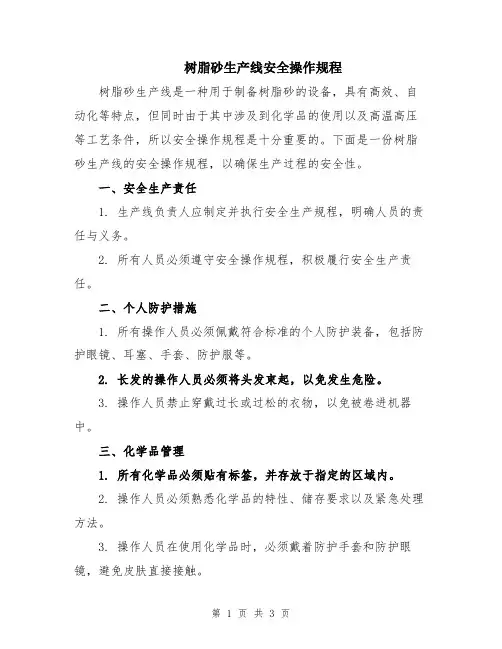 树脂砂生产线安全操作规程

树脂砂生产线是一种用于制备树脂砂的设备，具有高效、自动化等特点，但同时由于其中涉及到化学品的使用以及高温高压等工艺条件，所以安全操作规程是十分重要的。下面是一份树脂砂生产线的安全操作规程，以确保生产过程的安全性。

一、安全生产责任

1. 生产线负责人应制定并执行安全生产规程，明确人员的责任与义务。

2. 所有人员必须遵守安全操作规程，积极履行安全生产责任。

二、个人防护措施

1. 所有操作人员必须佩戴符合标准的个人防护装备，包括防护眼镜、耳塞、手套、防护服等。

2. 长发的操作人员必须将头发束起，以免发生危险。

3. 操作人员禁止穿戴过长或过松的衣物，以免被卷进机器中。

三、化学品管理

1. 所有化学品必须贴有标签，并存放于指定的区域内。

2. 操作人员必须熟悉化学品的特性、储存要求以及紧急处理方法。

3. 操作人员在使用化学品时，必须戴着防护手套和防护眼镜，避免皮肤直接接触。

第 1 页 共 3 页